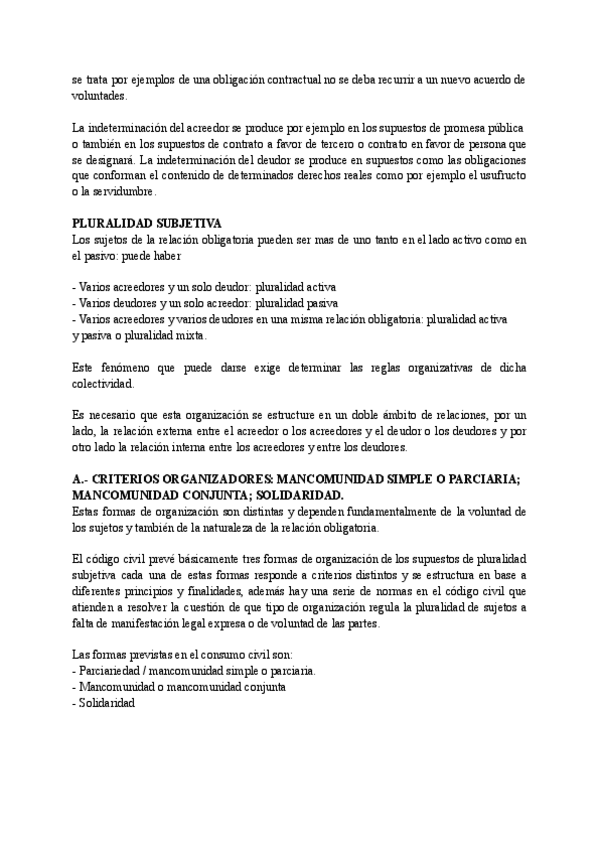 se trata por ejemplos de una obligación contractual no se deba recurrir a un nuevo acuerdo de voluntades.

La indeterminación del acreedor se produce por ejemplo en los supuestos de promesa pública o también en los supuestos de contrato a favor de tercero o contrato en favor de persona que se designará. La indeterminación del deudor se produce en supuestos como las obligaciones que conforman el contenido de determinados derechos reales como por ejemplo el usufructo o la servidumbre.

PLURALIDAD SUBJETIVA
Los sujetos de la relación obligatoria pueden ser mas de uno tanto en el lado activo como en el pasivo: puede haber

- Varios acreedores y un solo deudor: pluralidad activa
- Varios deudores y un solo acreedor: pluralidad pasiva
- Varios acreedores y varios deudores en una misma relación obligatoria: pluralidad activa y pasiva o pluralidad mixta.

Este fenómeno que puede darse exige determinar las reglas organizativas de dicha colectividad.

Es necesario que esta organización se estructure en un doble ámbito de relaciones, por un lado, la relación externa entre el acreedor o los acreedores y el deudor o los deudores y por otro lado la relación interna entre los acreedores y entre los deudores.

A.- CRITERIOS ORGANIZADORES: MANCOMUNIDAD SIMPLE O PARCIARIA; MANCOMUNIDAD CONJUNTA; SOLIDARIDAD.
Estas formas de organización son distintas y dependen fundamentalmente de la voluntad de los sujetos y también de la naturaleza de la relación obligatoria.

El código civil prevé básicamente tres formas de organización de los supuestos de pluralidad subjetiva cada una de estas formas responde a criterios distintos y se estructura en base a diferentes principios y finalidades, además hay una serie de normas en el código civil que atienden a resolver la cuestión de que tipo de organización regula la pluralidad de sujetos a falta de manifestación legal expresa o de voluntad de las partes.

Las formas previstas en el consumo civil son:
- Parciariedad / mancomunidad simple o parciaria.
- Mancomunidad o mancomunidad conjunta
- Solidaridad